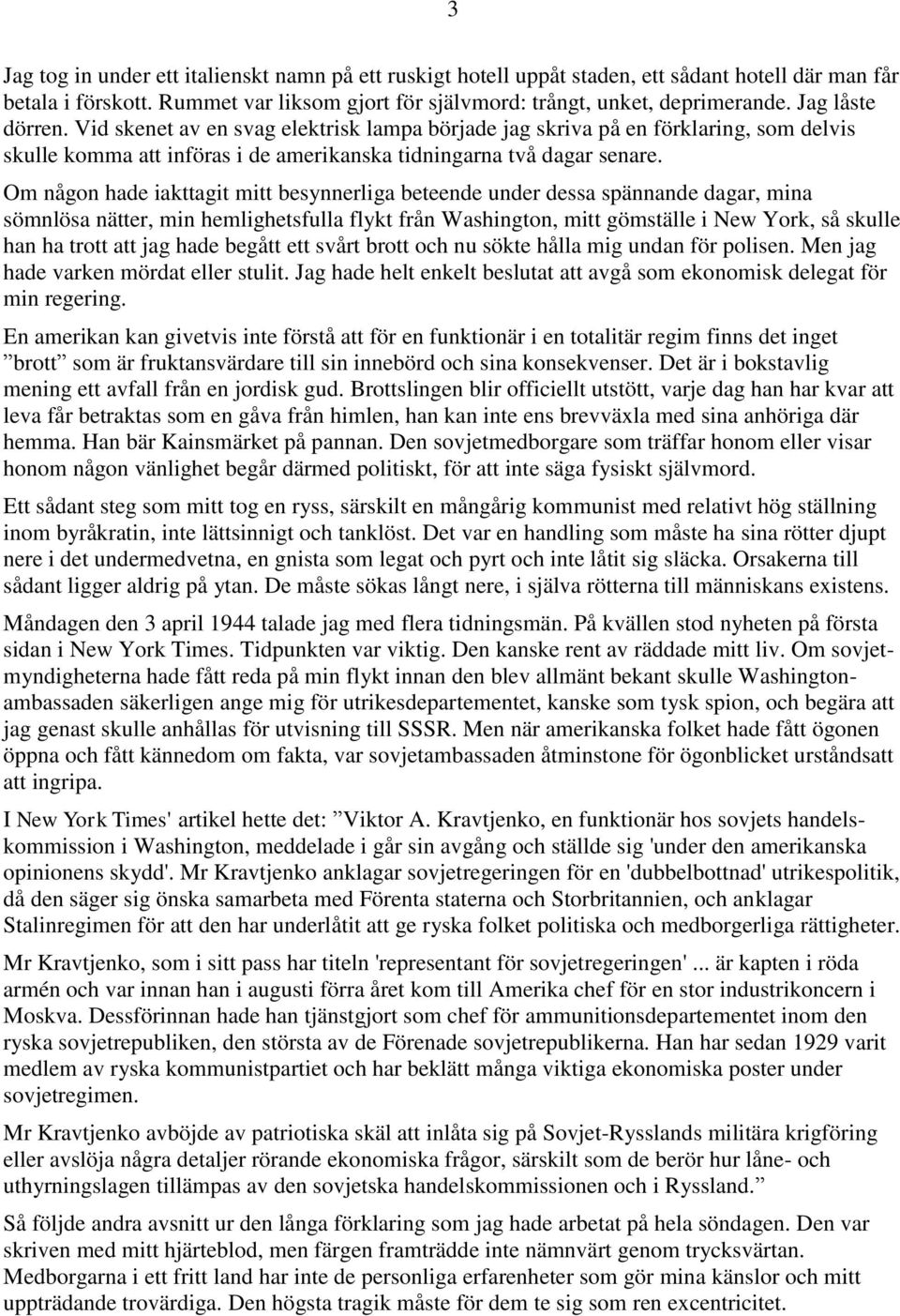 3

Jag tog in under ett italienskt namn på ett ruskigt hotell uppåt staden, ett sådant hotell där man får betala i förskott. Rummet var liksom gjort för självmord: trångt, unket, deprimerande. Jag låste dörren. Vid skenet av en svag elektrisk lampa började jag skriva på en förklaring, som delvis skulle komma att införas i de amerikanska tidningarna två dagar senare.

Om någon hade iakttagit mitt besynnerliga beteende under dessa spännande dagar, mina sömnlösa nätter, min hemlighetsfulla flykt från Washington, mitt gömställe i New York, så skulle han ha trott att jag hade begått ett svårt brott och nu sökte hålla mig undan för polisen. Men jag hade varken mördat eller stulit. Jag hade helt enkelt beslutat att avgå som ekonomisk delegat för min regering.

En amerikan kan givetvis inte förstå att för en funktionär i en totalitär regim finns det inget ”brott” som är fruktansvärdare till sin innebörd och sina konsekvenser. Det är i bokstavlig mening ett avfall från en jordisk gud. Brottslingen blir officiellt utstött, varje dag han har kvar att leva får betraktas som en gåva från himlen, han kan inte ens brevväxla med sina anhöriga där hemma. Han bär Kainsmärket på pannan. Den sovjetmedborgare som träffar honom eller visar honom någon vänlighet begår därmed politiskt, för att inte säga fysiskt självmord.

Ett sådant steg som mitt tog en ryss, särskilt en mångårig kommunist med relativt hög ställning inom byråkratin, inte lättsinnigt och tanklöst. Det var en handling som måste ha sina rötter djupt nere i det undermedvetna, en gnista som legat och pyrt och inte låtit sig släcka. Orsakerna till sådant ligger aldrig på ytan. De måste sökas långt nere, i själva rötterna till människans existens.

Måndagen den 3 april 1944 talade jag med flera tidningsmän. På kvällen stod nyheten på första sidan i New York Times. Tidpunkten var viktig. Den kanske rent av räddade mitt liv. Om sovjetmyndigheterna hade fått reda på min flykt innan den blev allmänt bekant skulle Washingtonambassaden säkerligen ange mig för utrikesdepartementet, kanske som tysk spion, och begära att jag genast skulle anhållas för utvisning till SSSR. Men när amerikanska folket hade fått ögonen öppna och fått kännedom om fakta, var sovjetambassaden åtminstone för ögonblicket urståndsatt att ingripa.

I New York Times' artikel hette det: ”Viktor A. Kravtjenko, en funktionär hos sovjets handelskommission i Washington, meddelade i går sin avgång och ställde sig 'under den amerikanska opinionens skydd'. Mr Kravtjenko anklagar sovjetregeringen för en 'dubbelbottnad' utrikespolitik, då den säger sig önska samarbeta med Förenta staterna och Storbritannien, och anklagar Stalinregimen för att den har underlåtit att ge ryska folket politiska och medborgerliga rättigheter.

Mr Kravtjenko, som i sitt pass har titeln 'representant för sovjetregeringen' ... är kapten i röda armén och var innan han i augusti förra året kom till Amerika chef för en stor industrikoncern i Moskva. Dessförinnan hade han tjänstgjort som chef för ammunitionsdepartementet inom den ryska sovjetrepubliken, den största av de Förenade sovjetrepublikerna. Han har sedan 1929 varit medlem av ryska kommunistpartiet och har beklätt många viktiga ekonomiska poster under sovjetregimen.

Mr Kravtjenko avböjde av patriotiska skäl att inlåta sig på Sovjet-Rysslands militära krigföring eller avslöja några detaljer rörande ekonomiska frågor, särskilt som de berör hur låne- och uthyrningslagen tillämpas av den sovjetska handelskommissionen och i Ryssland.”

Så följde andra avsnitt ur den långa förklaring som jag hade arbetat på hela söndagen. Den var skriven med mitt hjärteblod, men färgen framträdde inte nämnvärt genom trycksvärtan. Medborgarna i ett fritt land har inte de personliga erfarenheter som gör mina känslor och mitt uppträdande trovärdiga. Den högsta tragik måste för dem te sig som ren excentricitet.